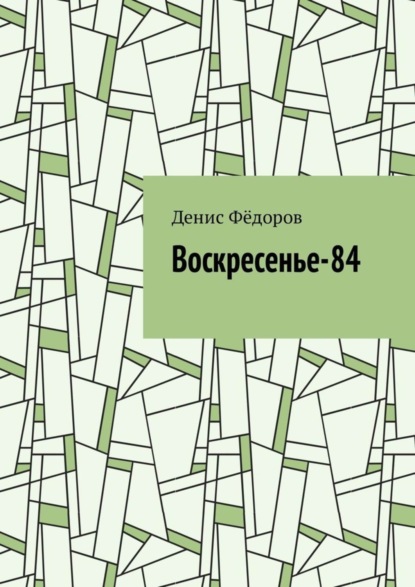 Денис Фёдоров

Воскресенье-84